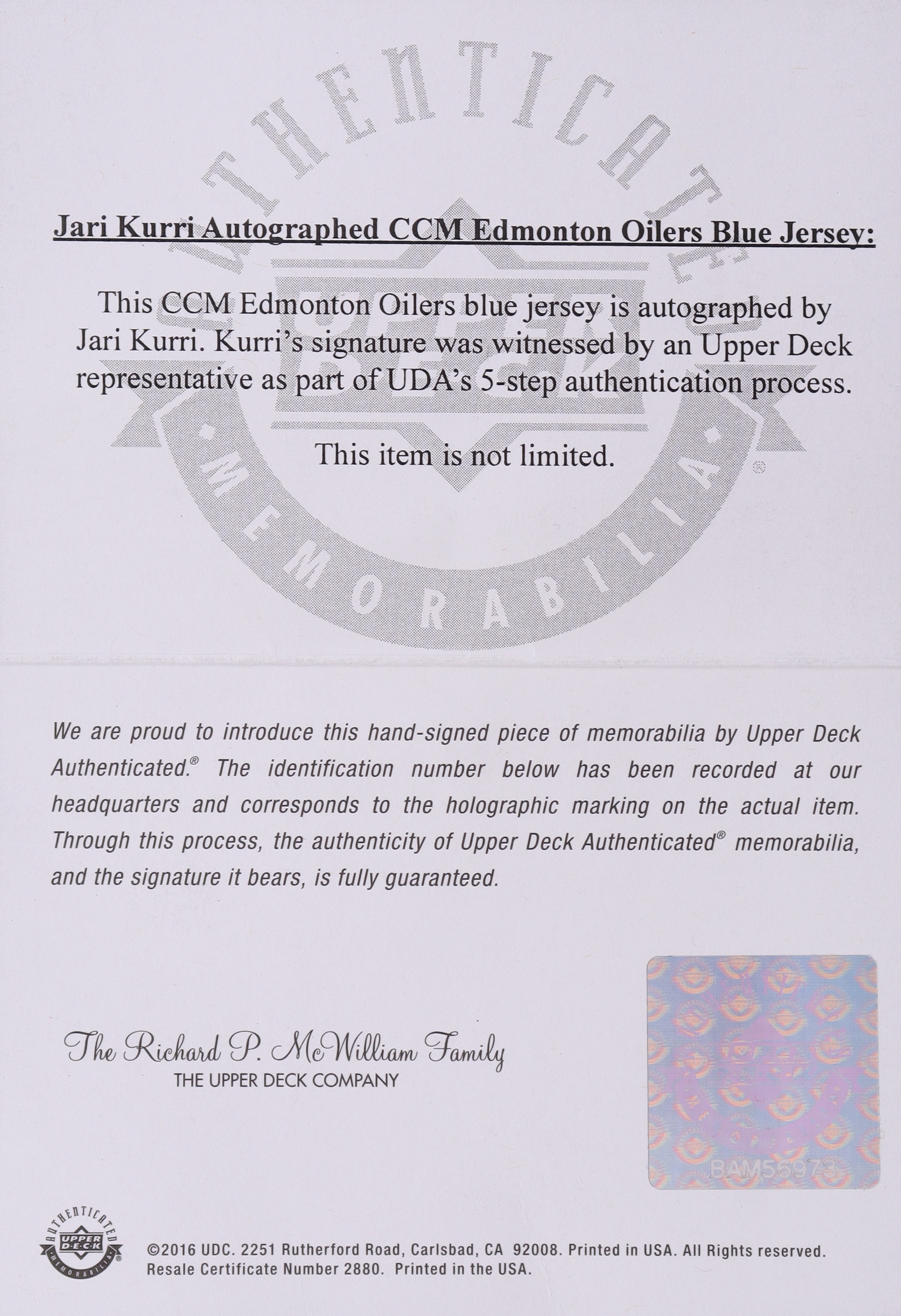 AUTHENTICATED
UPPER DECK
MEMORABILIA

Jari Kurri Autographed CCM Edmonton Oilers Blue Jersey:

This CCM Edmonton Oilers blue jersey is autographed by Jari Kurri. Kurri's signature was witnessed by an Upper Deck representative as part of UDA's 5-step authentication process.

This item is not limited.

We are proud to introduce this hand-signed piece of memorabilia by Upper Deck Authenticated.® The identification number below has been recorded at our headquarters and corresponds to the holographic marking on the actual item. Through this process, the authenticity of Upper Deck Authenticated® memorabilia, and the signature it bears, is fully guaranteed.

The Richard P. McWilliam Family
THE UPPER DECK COMPANY

BAM56973

AUTHENTICATED UPPER DECK MEMORABILIA

©2016 UDC. 2251 Rutherford Road, Carlsbad, CA 92008. Printed in USA. All Rights reserved. Resale Certificate Number 2880. Printed in the USA.